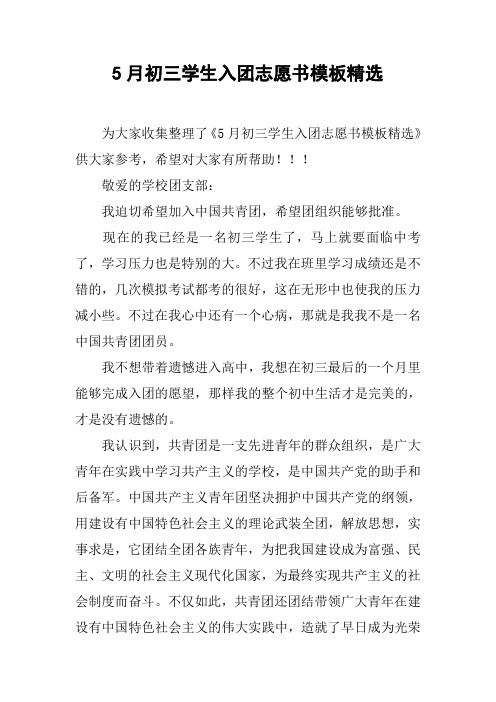 5 月初三学生入团志愿书模板精选

为大家收集整理了《5 月初三学生入团志愿书模板精选》供大家参考，希望对大家有所帮助！！！

敬爱的学校团支部：

我迫切希望加入中国共青团，希望团组织能够批准。

现在的我已经是一名初三学生了，马上就要面临中考了，学习压力也是特别的大。不过我在班里学习成绩还是不错的，几次模拟考试都考的很好，这在无形中也使我的压力减小些。不过在我心中还有一个心病，那就是我我不是一名中国共青团团员。

我不想带着遗憾进入高中，我想在初三最后的一个月里能够完成入团的愿望，那样我的整个初中生活才是完美的，才是没有遗憾的。

我认识到，共青团是一支先进青年的群众组织，是广大青年在实践中学习共产主义的学校，是中国共产党的助手和后备军。中国共产主义青年团坚决拥护中国共产党的纲领，用建设有中国特色社会主义的理论武装全团，解放思想，实事求是，它团结全团各族青年，为把我国建设成为富强、民主、文明的社会主义现代化国家，为最终实现共产主义的社会制度而奋斗。不仅如此，共青团还团结带领广大青年在建设有中国特色社会主义的伟大实践中，造就了早日成为光荣